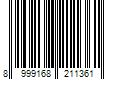 8 999168 211361